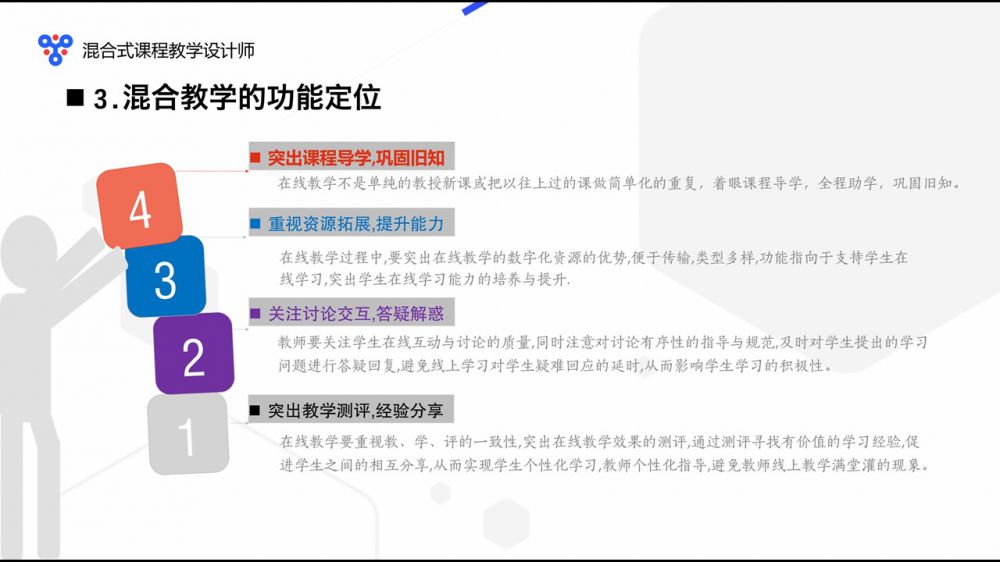 混合式课程教学设计师

■ 3.混合教学的功能定位

4

3

2

1

■ 突出课程导学,巩固旧知

在线教学不是单纯的教授新课或把以往上过的课做简单化的重复，着眼课程导学，全程助学，巩固旧知。

■ 重视资源拓展,提升能力

在线教学过程中,要突出在线教学的数字化资源的优势,便于传输,类型多样,功能指向于支持学生在线学习,突出学生在线学习能力的培养与提升.

■ 关注讨论交互,答疑解惑

教师要关注学生在线互动与讨论的质量,同时注意对讨论有序性的指导与规范,及时对学生提出的学习问题进行答疑回复,避免线上学习对学生疑难回应的延时,从而影响学生学习的积极性。

■ 突出教学测评,经验分享

在线教学要重视教、学、评的一致性,突出在线教学效果的测评,通过测评寻找有价值的学习经验,促进学生之间的相互分享,从而实现学生个性化学习,教师个性化指导,避免教师线上教学满堂灌的现象。